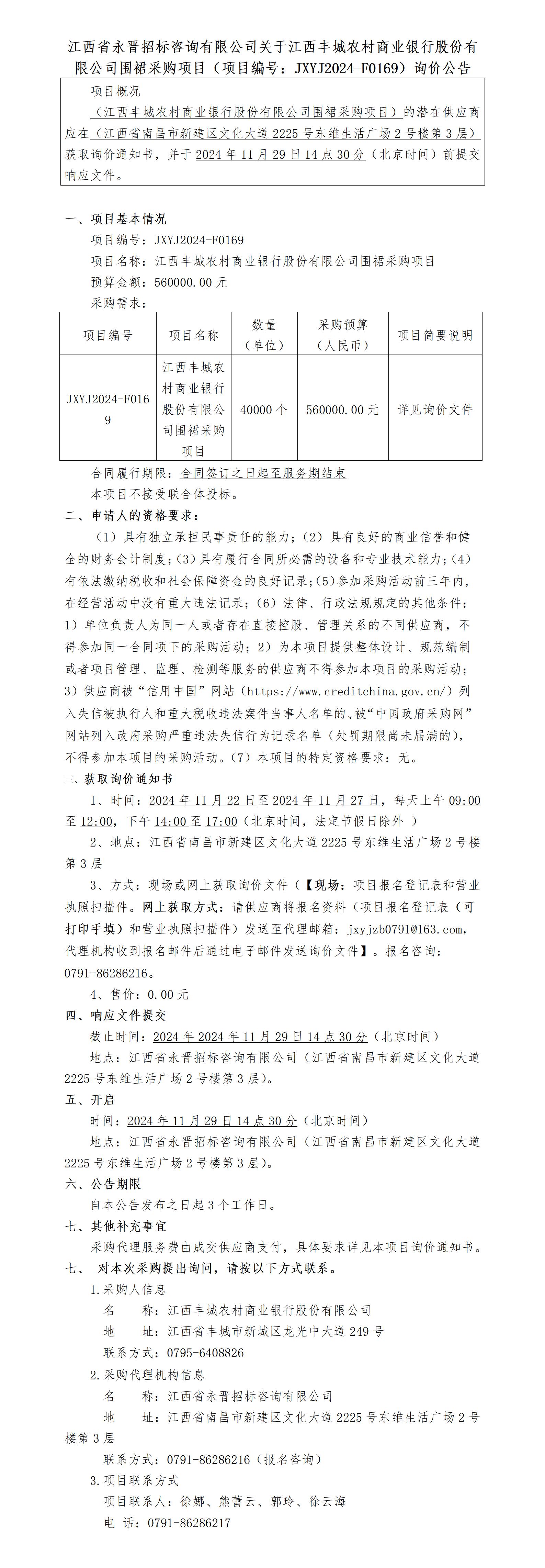 江西省永晋招标咨询有限公司关于江西丰城农村商业银行股份有限公司围裙采购项目（项目编号：JXYJ2024-F0169）询价公告

项目概况
（江西丰城农村商业银行股份有限公司围裙采购项目）的潜在供应商应在（江西省南昌市新建区文化大道2225号东维生活广场2号楼第3层）获取询价通知书，并于2024年11月29日14点30分（北京时间）前提交响应文件。

一、项目基本情况
项目编号：JXYJ2024-F0169
项目名称：江西丰城农村商业银行股份有限公司围裙采购项目
预算金额：560000.00元
采购需求：

| 项目编号 | 项目名称 | 数量（单位） | 采购预算（人民币） | 项目简要说明 |
|---|---|---|---|---|
| JXYJ2024-F0169 | 江西丰城农村商业银行股份有限公司围裙采购项目 | 40000个 | 560000.00元 | 详见询价文件 |

合同履行期限：合同签订之日起至服务期结束
本项目不接受联合体投标。
二、申请人的资格要求：
（1）具有独立承担民事责任的能力；（2）具有良好的商业信誉和健全的财务会计制度；（3）具有履行合同所必需的设备和专业技术能力；（4）有依法缴纳税收和社会保障资金的良好记录；（5）参加采购活动前三年内，在经营活动中没有重大违法记录；（6）法律、行政法规规定的其他条件：1）单位负责人为同一人或者存在直接控股、管理关系的不同供应商，不得参加同一合同项下的采购活动；2）为本项目提供整体设计、规范编制或者项目管理、监理、检测等服务的供应商不得参加本项目的采购活动；3）供应商被“信用中国”网站（https://www.creditchina.gov.cn/）列入失信被执行人和重大税收违法案件当事人名单的、被“中国政府采购网”网站列入政府采购严重违法失信行为记录名单（处罚期限尚未届满的），不得参加本项目的采购活动。（7）本项目的特定资格要求：无。
三、获取询价通知书
1、时间：2024年11月22日至2024年11月27日，每天上午09:00至12:00，下午14:00至17:00（北京时间，法定节假日除外 ）
2、地点：江西省南昌市新建区文化大道2225号东维生活广场2号楼第3层
3、方式：现场或网上获取询价文件（【现场：项目报名登记表和营业执照扫描件。网上获取方式：请供应商将报名资料（项目报名登记表（可打印手填）和营业执照扫描件）发送至代理邮箱：jxyjzb0791@163.com，代理机构收到报名邮件后通过电子邮件发送询价文件】。报名咨询：0791-86286216。
4、售价：0.00元
四、响应文件提交
截止时间：2024年2024年11月29日14点30分（北京时间）
地点：江西省永晋招标咨询有限公司（江西省南昌市新建区文化大道2225号东维生活广场2号楼第3层）。
五、开启
时间：2024年11月29日14点30分（北京时间）
地点：江西省永晋招标咨询有限公司（江西省南昌市新建区文化大道2225号东维生活广场2号楼第3层）。
六、公告期限
自本公告发布之日起3个工作日。
七、其他补充事宜
采购代理服务费由成交供应商支付，具体要求详见本项目询价通知书。
七、 对本次采购提出询问，请按以下方式联系。
1.采购人信息
名 称：江西丰城农村商业银行股份有限公司
地 址：江西省丰城市新城区龙光中大道249号
联系方式：0795-6408826
2.采购代理机构信息
名 称：江西省永晋招标咨询有限公司
地 址：江西省南昌市新建区文化大道2225号东维生活广场2号楼第3层
联系方式：0791-86286216（报名咨询）
3.项目联系方式
项目联系人：徐娜、熊蕾云、郭玲、徐云海
电 话：0791-86286217